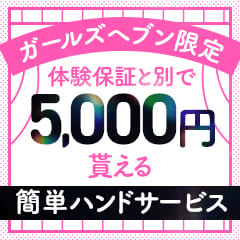 ガールズヘブン限定

体験保証と別で

5,000円

貰える

簡単ハンドサービス